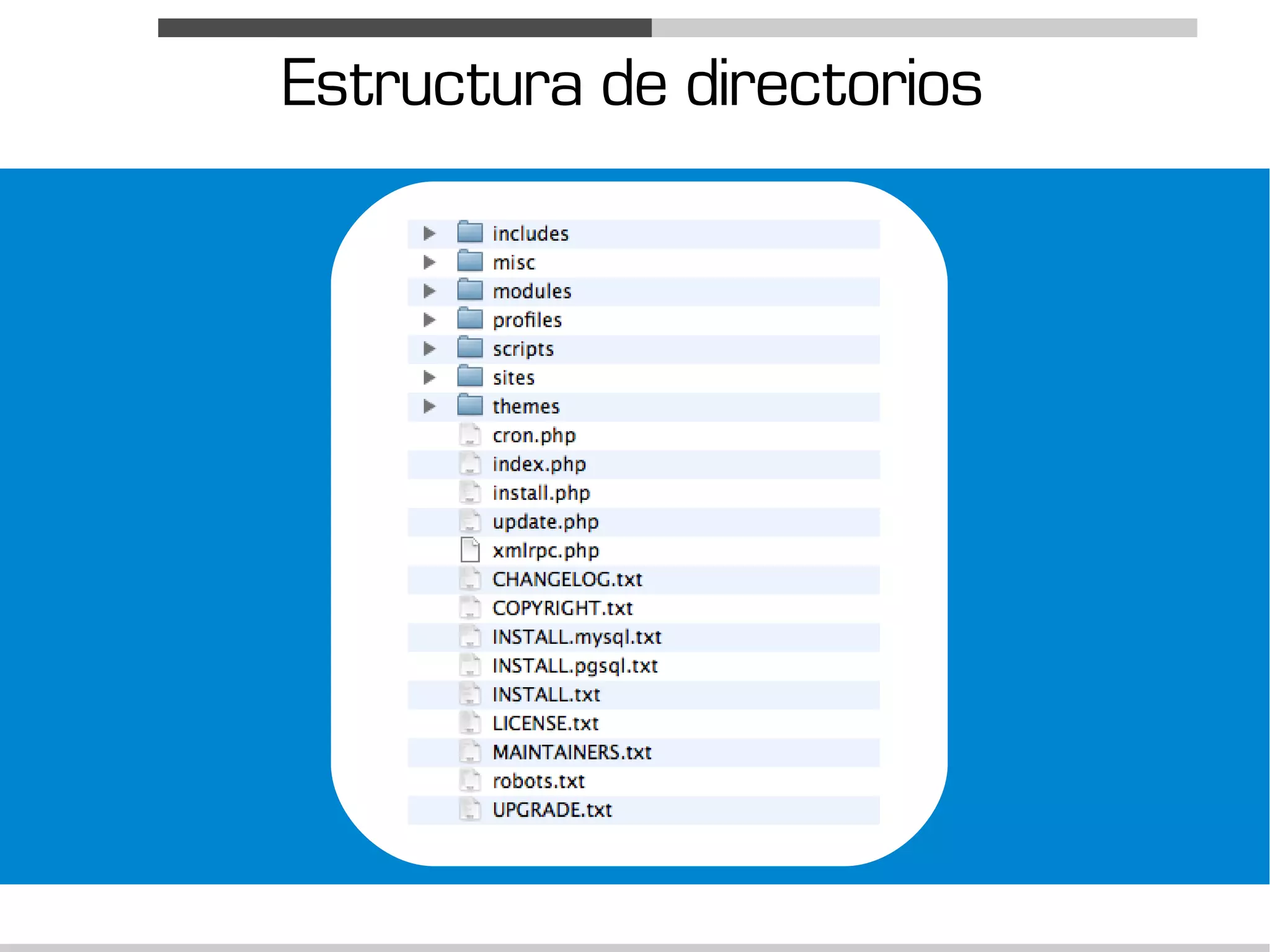 Estructura de directorios

includes
misc
modules
profiles
scripts
sites
themes
cron.php
index.php
install.php
update.php
xmlrpc.php
CHANGELOG.txt
COPYRIGHT.txt
INSTALL.mysql.txt
INSTALL.pgsql.txt
INSTALL.txt
LICENSE.txt
MAINTAINERS.txt
robots.txt
UPGRADE.txt